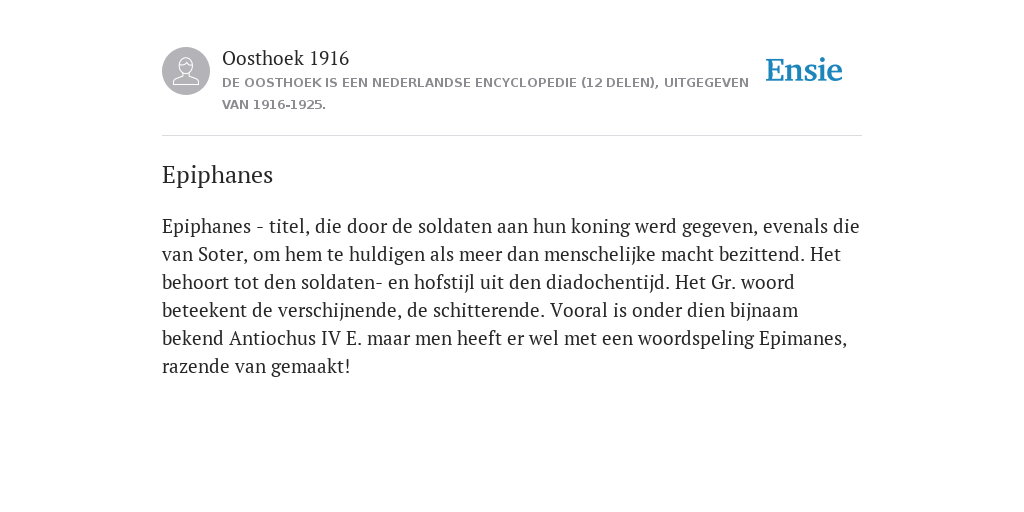 Oosthoek 1916

DE OOSTHOEK IS EEN NEDERLANDSE ENCYCLOPEDIE (12 DELEN), UITGEGEVEN VAN 1916-1925.

Ensie

Epiphanes

Epiphanes - titel, die door de soldaten aan hun koning werd gegeven, evenals die van Soter, om hem te huldigen als meer dan menschelijke macht bezittend. Het behoort tot den soldaten- en hofstijl uit den diadochentijd. Het Gr. woord beteekent de verschijnende, de schitterende. Vooral is onder dien bijnaam bekend Antiochus IV E. maar men heeft er wel met een woordspeling Epimanes, razende van gemaakt!